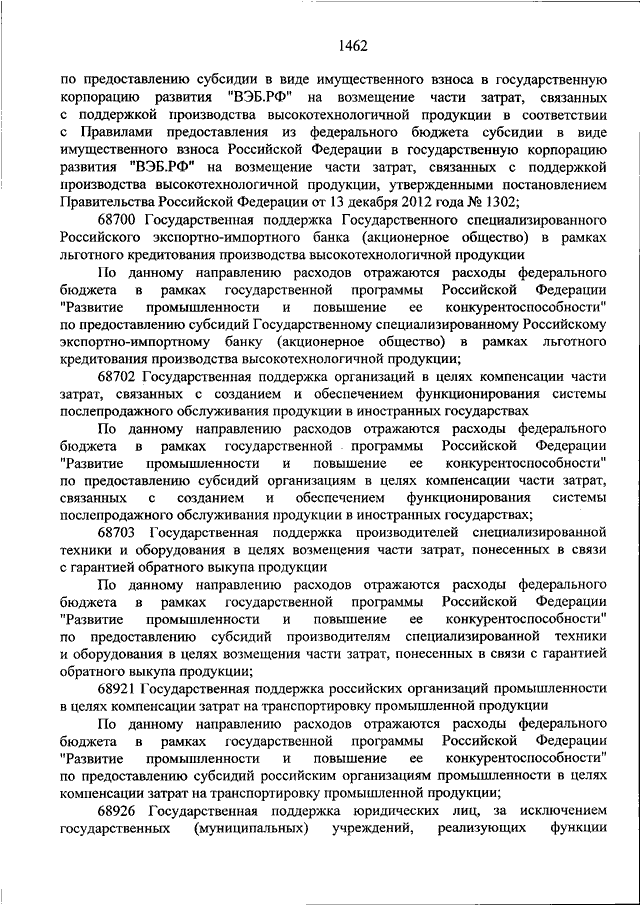 1462

по предоставлению субсидии в виде имущественного взноса в государственную корпорацию развития "ВЭБ.РФ" на возмещение части затрат, связанных с поддержкой производства высокотехнологичной продукции в соответствии с Правилами предоставления из федерального бюджета субсидии в виде имущественного взноса Российской Федерации в государственную корпорацию развития "ВЭБ.РФ" на возмещение части затрат, связанных с поддержкой производства высокотехнологичной продукции, утвержденными постановлением Правительства Российской Федерации от 13 декабря 2012 года № 1302;

68700 Государственная поддержка Государственного специализированного Российского экспортно-импортного банка (акционерное общество) в рамках льготного кредитования производства высокотехнологичной продукции

По данному направлению расходов отражаются расходы федерального бюджета в рамках государственной программы Российской Федерации "Развитие промышленности и повышение ее конкурентоспособности" по предоставлению субсидий Государственному специализированному Российскому экспортно-импортному банку (акционерное общество) в рамках льготного кредитования производства высокотехнологичной продукции;

68702 Государственная поддержка организаций в целях компенсации части затрат, связанных с созданием и обеспечением функционирования системы послепродажного обслуживания продукции в иностранных государствах

По данному направлению расходов отражаются расходы федерального бюджета в рамках государственной программы Российской Федерации "Развитие промышленности и повышение ее конкурентоспособности" по предоставлению субсидий организациям в целях компенсации части затрат, связанных с созданием и обеспечением функционирования системы послепродажного обслуживания продукции в иностранных государствах;

68703 Государственная поддержка производителей специализированной техники и оборудования в целях возмещения части затрат, понесенных в связи с гарантией обратного выкупа продукции

По данному направлению расходов отражаются расходы федерального бюджета в рамках государственной программы Российской Федерации "Развитие промышленности и повышение ее конкурентоспособности" по предоставлению субсидий производителям специализированной техники и оборудования в целях возмещения части затрат, понесенных в связи с гарантией обратного выкупа продукции;

68921 Государственная поддержка российских организаций промышленности в целях компенсации затрат на транспортировку промышленной продукции

По данному направлению расходов отражаются расходы федерального бюджета в рамках государственной программы Российской Федерации "Развитие промышленности и повышение ее конкурентоспособности" по предоставлению субсидий российским организациям промышленности в целях компенсации затрат на транспортировку промышленной продукции;

68926 Государственная поддержка юридических лиц, за исключением государственных (муниципальных) учреждений, реализующих функции